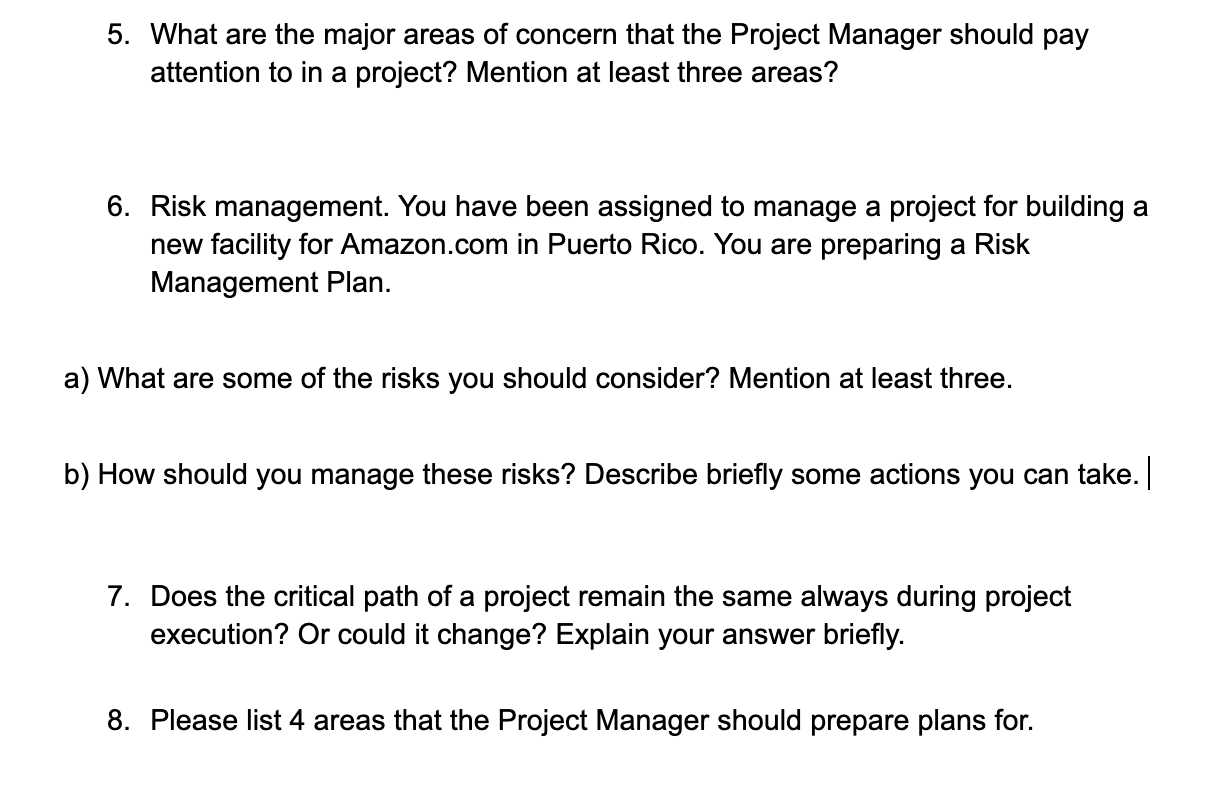 5. What are the major areas of concern that the Project Manager should pay attention to in a project? Mention at least three areas?

6. Risk management. You have been assigned to manage a project for building a new facility for Amazon.com in Puerto Rico. You are preparing a Risk Management Plan.

a) What are some of the risks you should consider? Mention at least three.

b) How should you manage these risks? Describe briefly some actions you can take.

7. Does the critical path of a project remain the same always during project execution? Or could it change? Explain your answer briefly.

8. Please list 4 areas that the Project Manager should prepare plans for.